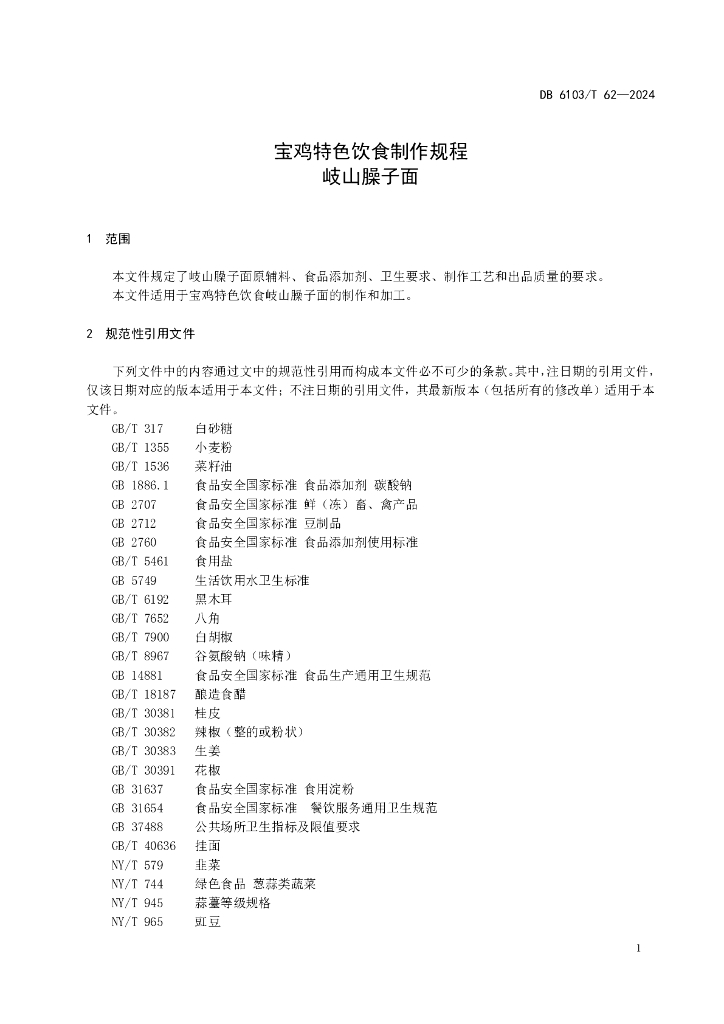 DB 6103/T 62—2024

宝鸡特色饮食制作规程
岐山臊子面

1 范围

本文件规定了岐山臊子面原辅料、食品添加剂、卫生要求、制作工艺和出品质量的要求。
本文件适用于宝鸡特色饮食岐山臊子面的制作和加工。

2 规范性引用文件

下列文件中的内容通过文中的规范性引用而构成本文件必不可少的条款。其中，注日期的引用文件，仅该日期对应的版本适用于本文件；不注日期的引用文件，其最新版本（包括所有的修改单）适用于本文件。

GB/T 317 白砂糖
GB/T 1355 小麦粉
GB/T 1536 菜籽油
GB 1886.1 食品安全国家标准 食品添加剂 碳酸钠
GB 2707 食品安全国家标准 鲜（冻）畜、禽产品
GB 2712 食品安全国家标准 豆制品
GB 2760 食品安全国家标准 食品添加剂使用标准
GB/T 5461 食用盐
GB 5749 生活饮用水卫生标准
GB/T 6192 黑木耳
GB/T 7652 八角
GB/T 7900 白胡椒
GB/T 8967 谷氨酸钠（味精）
GB 14881 食品安全国家标准 食品生产通用卫生规范
GB/T 18187 酿造食醋
GB/T 30381 桂皮
GB/T 30382 辣椒（整的或粉状）
GB/T 30383 生姜
GB/T 30391 花椒
GB 31637 食品安全国家标准 食用淀粉
GB 31654 食品安全国家标准 餐饮服务通用卫生规范
GB 37488 公共场所卫生指标及限值要求
GB/T 40636 挂面
NY/T 579 韭菜
NY/T 744 绿色食品 葱蒜类蔬菜
NY/T 945 蒜薹等级规格
NY/T 965 豇豆

1